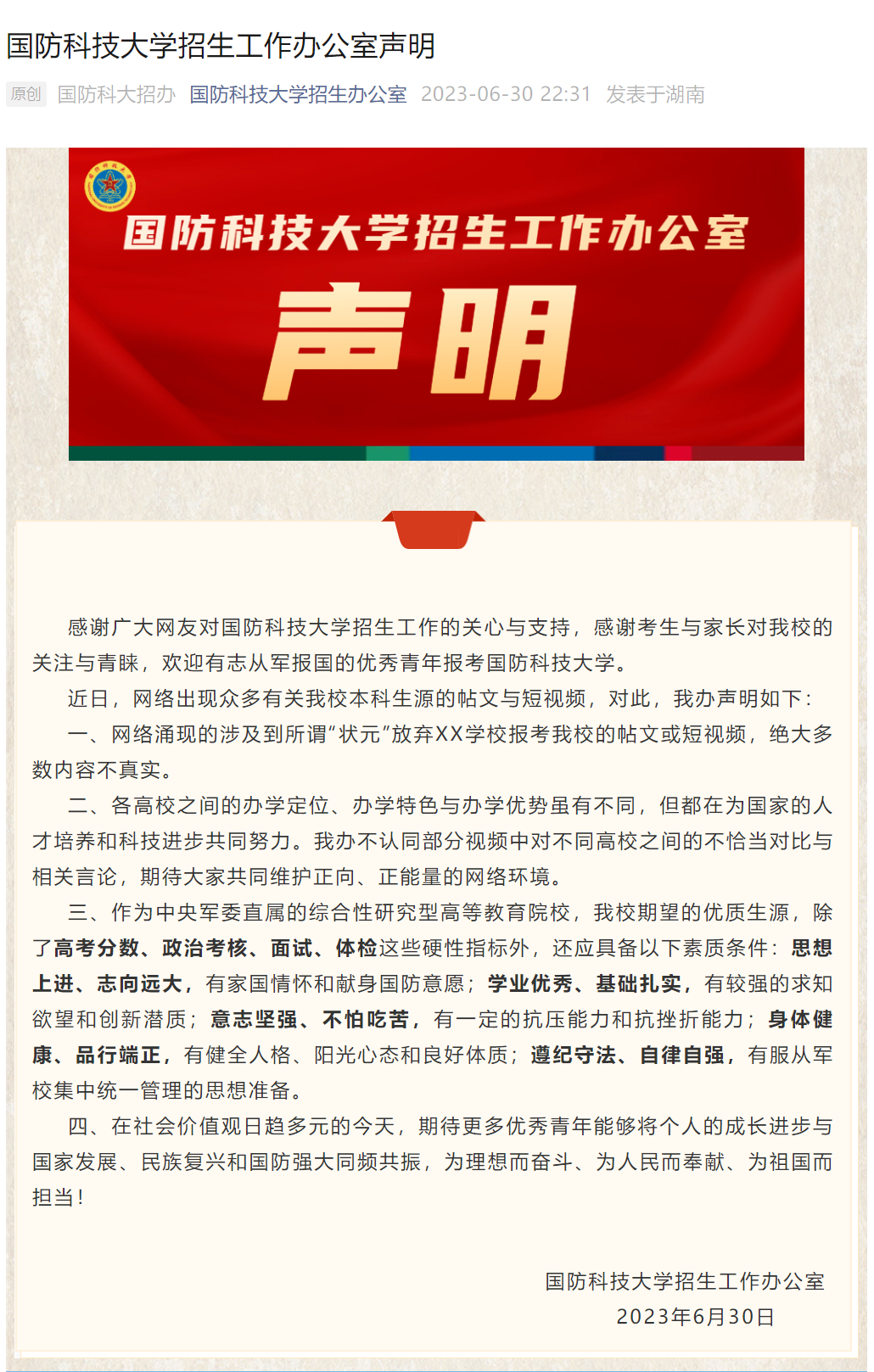 国防科技大学招生工作办公室声明

原创 国防科大招办 国防科技大学招生办公室 2023-06-30 22:31 发表于湖南

国防科技大学招生工作办公室

声明

感谢广大网友对国防科技大学招生工作的关心与支持，感谢考生与家长对我校的关注与青睐，欢迎有志从军报国的优秀青年报考国防科技大学。

近日，网络出现众多有关我校本科生源的帖文与短视频，对此，我办声明如下：

一、网络涌现的涉及到所谓“状元”放弃XX学校报考我校的帖文或短视频，绝大多数内容不真实。

二、各高校之间的办学定位、办学特色与办学优势虽有不同，但都在为国家的人才培养和科技进步共同努力。我办不认同部分视频中对不同高校之间的不恰当对比与相关言论，期待大家共同维护正向、正能量的网络环境。

三、作为中央军委直属的综合性研究型高等教育院校，我校期望的优质生源，除了高考分数、政治考核、面试、体检这些硬性指标外，还应具备以下素质条件：思想上进、志向远大，有家国情怀和献身国防意愿；学业优秀、基础扎实，有较强的求知欲望和创新潜质；意志坚强、不怕吃苦，有一定的抗压能力和抗挫折能力；身体健康、品行端正，有健全人格、阳光心态和良好体质；遵纪守法、自律自强，有服从军校集中统一管理的思想准备。

四、在社会价值观日趋多元的今天，期待更多优秀青年能够将个人的成长进步与国家发展、民族复兴和国防强大同频共振，为理想而奋斗、为人民而奉献、为祖国而担当！

国防科技大学招生工作办公室
2023年6月30日